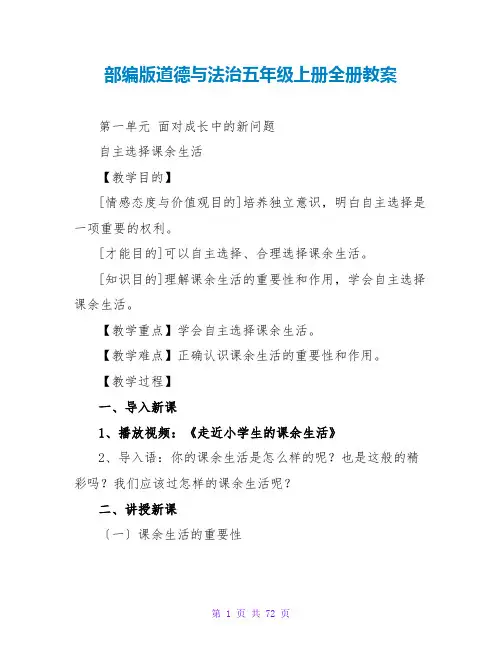 部编版道德与法治五年级上册全册教案

第一单元 面对成长中的新问题

自主选择课余生活

【教学目的】

[情感态度与价值观目的]培养独立意识，明白自主选择是一项重要的权利。

[才能目的]可以自主选择、合理选择课余生活。

[知识目的]理解课余生活的重要性和作用，学会自主选择课余生活。

【教学重点】学会自主选择课余生活。

【教学难点】正确认识课余生活的重要性和作用。

【教学过程】

一、导入新课

1、播放视频：《走近小学生的课余生活》

2、导入语：你的课余生活是怎么样的呢？也是这般的精彩吗？我们应该过怎样的课余生活呢？

二、讲授新课

〔一〕课余生活的重要性

第 1 页 共 72 页